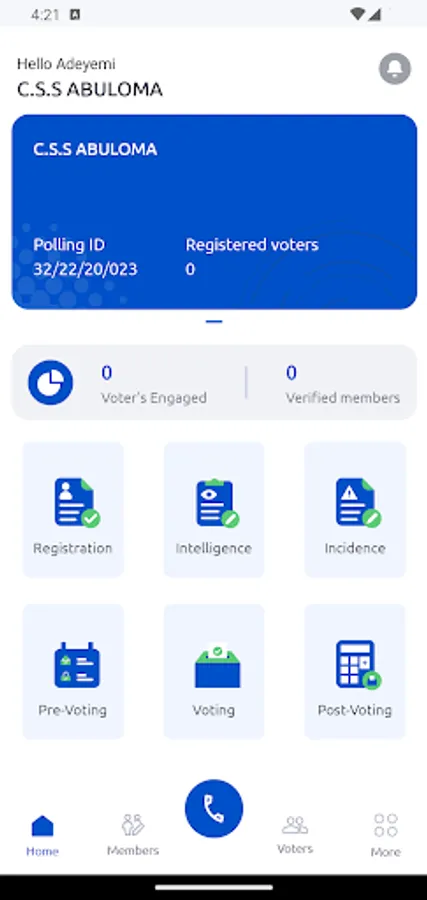 4:21

Hello Adeyemi
C.S.S ABULOMA

C.S.S ABULOMA

Polling ID
32/22/20/023

Registered voters
0

0
Voter's Engaged

0
Verified members

Registration

Intelligence

Incidence

Pre-Voting

Voting

Post-Voting

Home

Members

Voters

More